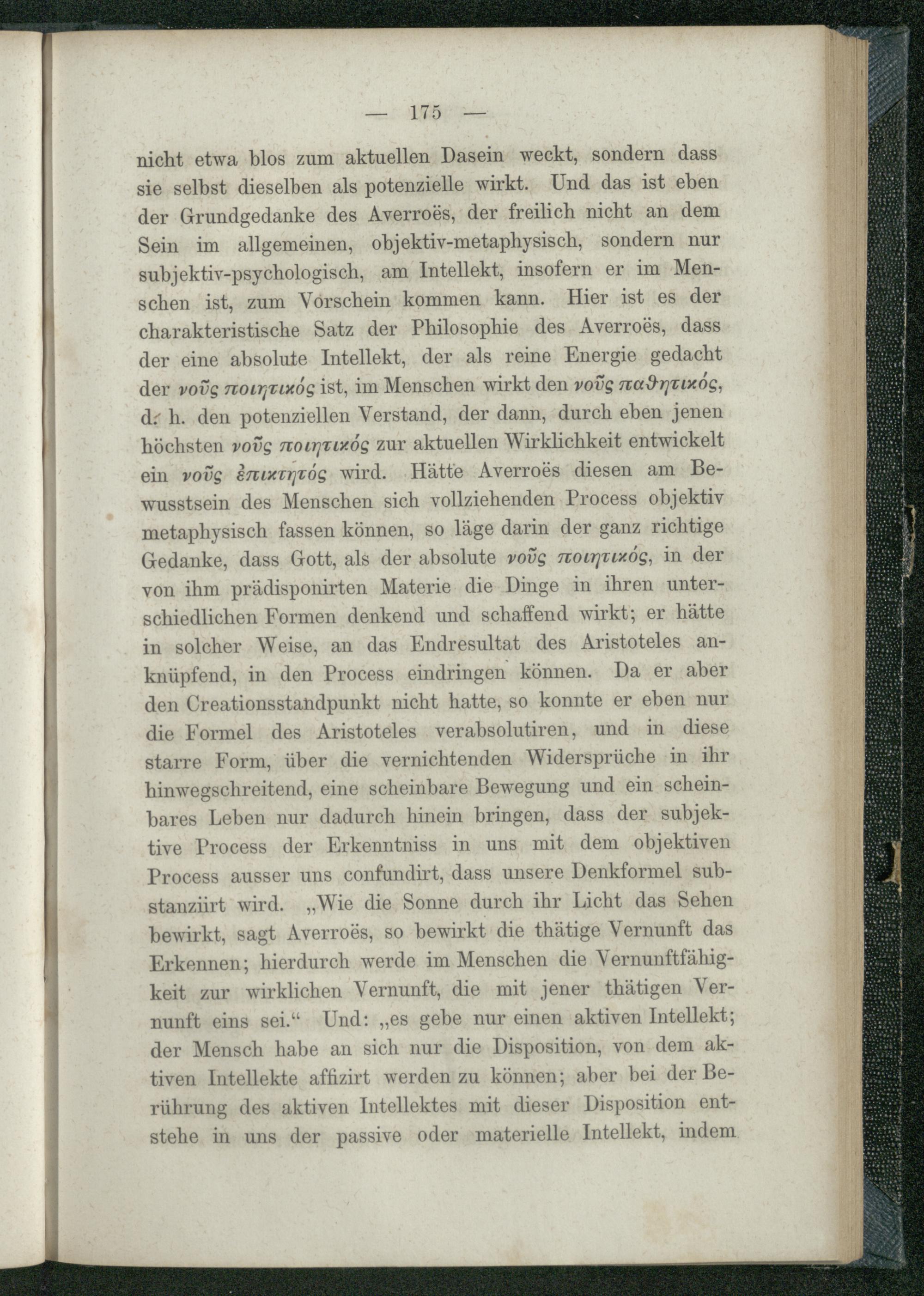 — 175 —

nicht etwa blos zum aktuellen Dasein weckt, sondern dass sie selbst dieselben als potenzielle wirkt. Und das ist eben der Grundgedanke des Averroës, der freilich nicht an dem Sein im allgemeinen, objektiv-metaphysisch, sondern nur subjektiv-psychologisch, am Intellekt, insofern er im Menschen ist, zum Vorschein kommen kann. Hier ist es der charakteristische Satz der Philosophie des Averroës, dass der eine absolute Intellekt, der als reine Energie gedacht der νοῦς ποιητικός ist, im Menschen wirkt den νοῦς παθητικός, d. h. den potenziellen Verstand, der dann, durch eben jenen höchsten νοῦς ποιητικός zur aktuellen Wirklichkeit entwickelt ein νοῦς ἐπικτητός wird. Hätte Averroës diesen am Bewusstsein des Menschen sich vollziehenden Process objektiv metaphysisch fassen können, so läge darin der ganz richtige Gedanke, dass Gott, als der absolute νοῦς ποιητικός, in der von ihm prädisponirten Materie die Dinge in ihren unterschiedlichen Formen denkend und schaffend wirkt; er hätte in solcher Weise, an das Endresultat des Aristoteles anknüpfend, in den Process eindringen können. Da er aber den Creationsstandpunkt nicht hatte, so konnte er eben nur die Formel des Aristoteles verabsolutiren, und in diese starre Form, über die vernichtenden Widersprüche in ihr hinwegschreitend, eine scheinbare Bewegung und ein scheinbares Leben nur dadurch hinein bringen, dass der subjektive Process der Erkenntniss in uns mit dem objektiven Process ausser uns confundirt, dass unsere Denkformel substanziirt wird. „Wie die Sonne durch ihr Licht das Sehen bewirkt, sagt Averroës, so bewirkt die thätige Vernunft das Erkennen; hierdurch werde im Menschen die Vernunftfähigkeit zur wirklichen Vernunft, die mit jener thätigen Vernunft eins sei.“ Und: „es gebe nur einen aktiven Intellekt; der Mensch habe an sich nur die Disposition, von dem aktiven Intellekte affizirt werden zu können; aber bei der Berührung des aktiven Intellektes mit dieser Disposition entstehe in uns der passive oder materielle Intellekt, indem